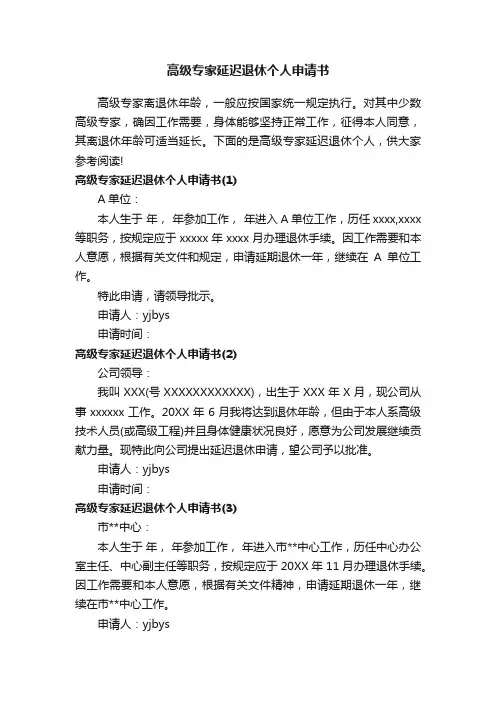 高级专家延迟退休个人申请书

高级专家离退休年龄，一般应按国家统一规定执行。对其中少数高级专家，确因工作需要，身体能够坚持正常工作，征得本人同意，其离退休年龄可适当延长。下面的是高级专家延迟退休个人，供大家参考阅读!

高级专家延迟退休个人申请书(1)

A 单位：

本人生于 年， 年参加工作， 年进入 A 单位工作，历任 xxxx,xxxx 等职务，按规定应于 xxxxx 年 xxxx 月办理退休手续。因工作需要和本人意愿，根据有关文件和规定，申请延期退休一年，继续在 A 单位工作。

特此申请，请领导批示。

申请人：yjbys

申请时间：

高级专家延迟退休个人申请书(2)

公司领导：

我叫 XXX(号 XXXXXXXXXXXX)，出生于 XXX 年 X 月，现公司从事 xxxxxx 工作。20XX 年 6 月我将达到退休年龄，但由于本人系高级技术人员(或高级工程)并且身体健康状况良好，愿意为公司发展继续贡献力量。现特此向公司提出延迟退休申请，望公司予以批准。

申请人：yjbys

申请时间：

高级专家延迟退休个人申请书(3)

市**中心：

本人生于 年， 年参加工作， 年进入市**中心工作，历任中心办公室主任、中心副主任等职务，按规定应于 20XX 年 11 月办理退休手续。因工作需要和本人意愿，根据有关文件精神，申请延期退休一年，继续在市**中心工作。

申请人：yjbys